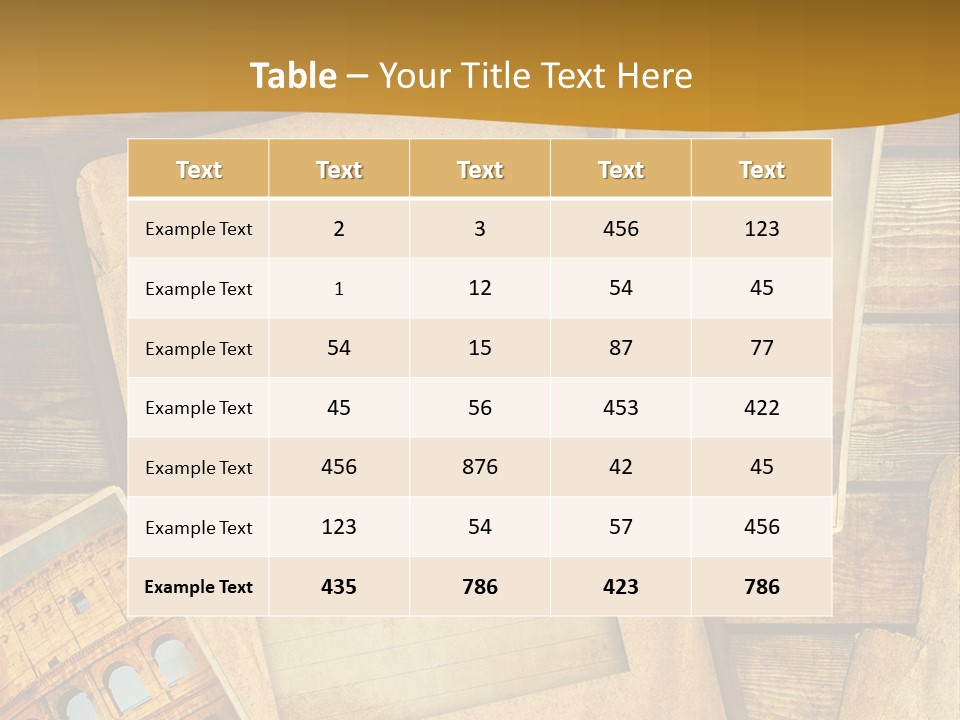 Table – Your Title Text Here

| Text | Text | Text | Text | Text |
|---|---|---|---|---|
| Example Text | 2 | 3 | 456 | 123 |
| Example Text | 1 | 12 | 54 | 45 |
| Example Text | 54 | 15 | 87 | 77 |
| Example Text | 45 | 56 | 453 | 422 |
| Example Text | 456 | 876 | 42 | 45 |
| Example Text | 123 | 54 | 57 | 456 |
| Example Text | 435 | 786 | 423 | 786 |